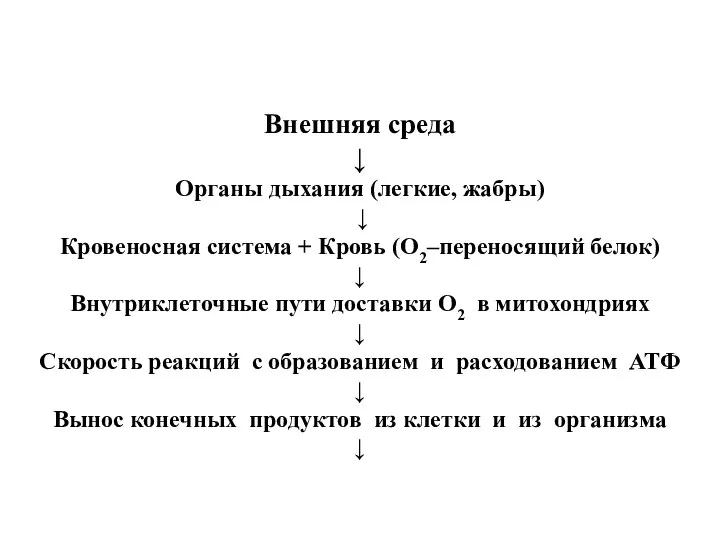 Внешняя среда
↓
Органы дыхания (легкие, жабры)
↓
Кровеносная система + Кровь ($O_2$–переносящий белок)
↓
Внутриклеточные пути доставки $O_2$ в митохондриях
↓
Скорость реакций с образованием и расходованием АТФ
↓
Вынос конечных продуктов из клетки и из организма
↓